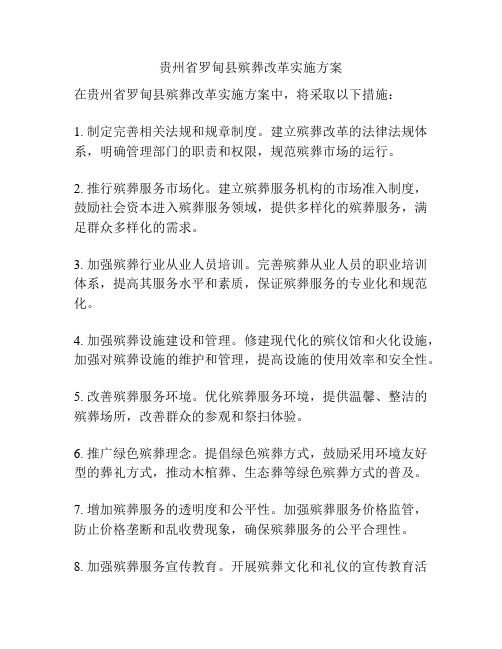 贵州省罗甸县殡葬改革实施方案

在贵州省罗甸县殡葬改革实施方案中，将采取以下措施：

1. 制定完善相关法规和规章制度。建立殡葬改革的法律法规体系，明确管理部门的职责和权限，规范殡葬市场的运行。

2. 推行殡葬服务市场化。建立殡葬服务机构的市场准入制度，鼓励社会资本进入殡葬服务领域，提供多样化的殡葬服务，满足群众多样化的需求。

3. 加强殡葬行业从业人员培训。完善殡葬从业人员的职业培训体系，提高其服务水平和素质，保证殡葬服务的专业化和规范化。

4. 加强殡葬设施建设和管理。修建现代化的殡仪馆和火化设施，加强对殡葬设施的维护和管理，提高设施的使用效率和安全性。

5. 改善殡葬服务环境。优化殡葬服务环境，提供温馨、整洁的殡葬场所，改善群众的参观和祭扫体验。

6. 推广绿色殡葬理念。提倡绿色殡葬方式，鼓励采用环境友好型的葬礼方式，推动木棺葬、生态葬等绿色殡葬方式的普及。

7. 增加殡葬服务的透明度和公平性。加强殡葬服务价格监管，防止价格垄断和乱收费现象，确保殡葬服务的公平合理性。

8. 加强殡葬服务宣传教育。开展殡葬文化和礼仪的宣传教育活